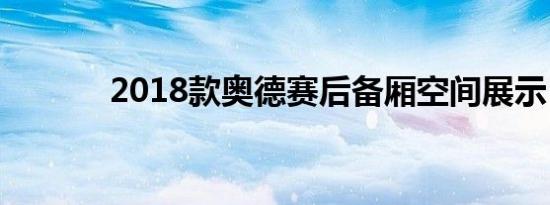 2018款奥德赛后备厢空间展示